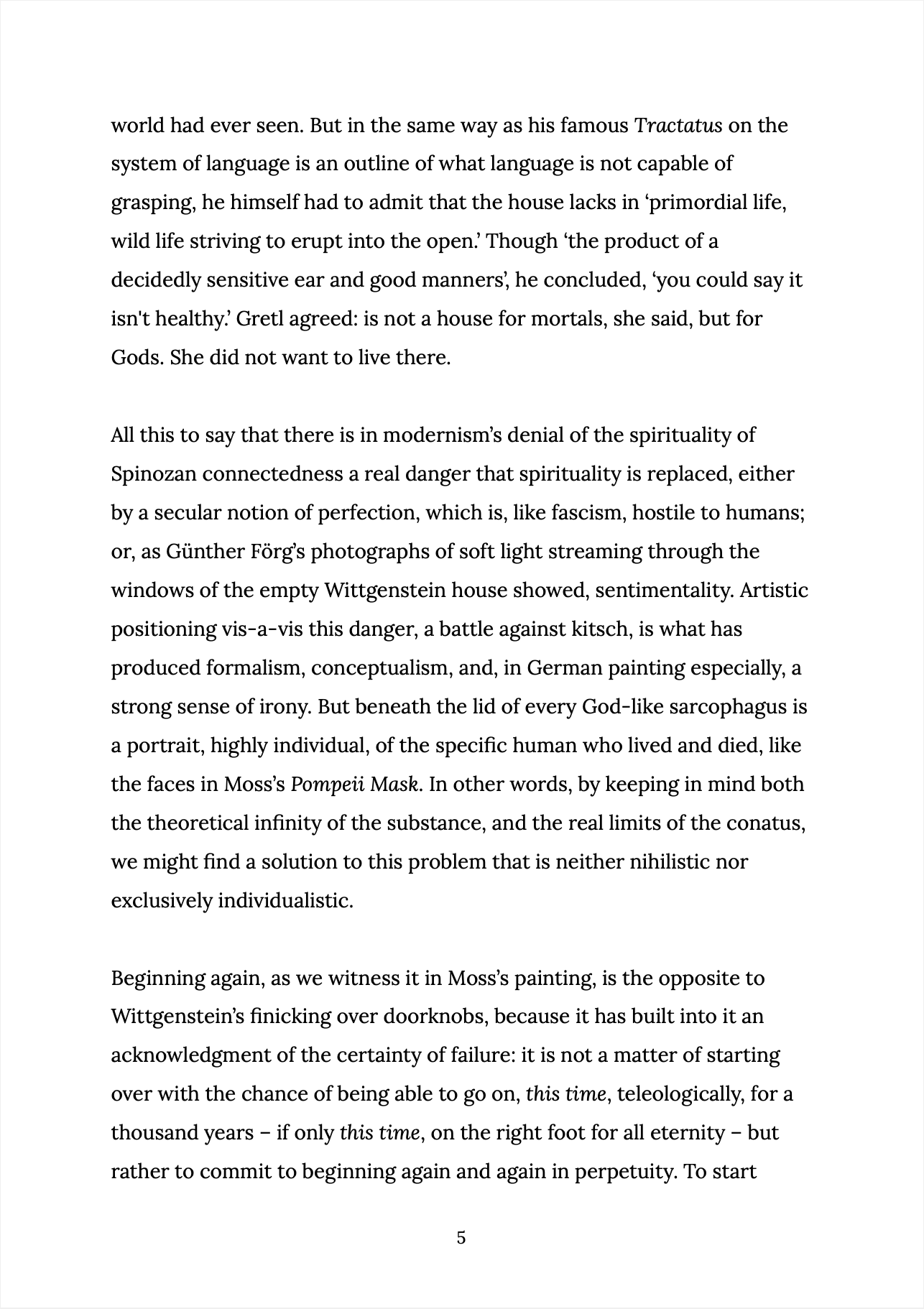 world had ever seen. But in the same way as his famous Tractatus on the system of language is an outline of what language is not capable of grasping, he himself had to admit that the house lacks in ‘primordial life, wild life striving to erupt into the open.’ Though ‘the product of a decidedly sensitive ear and good manners’, he concluded, ‘you could say it isn't healthy.’ Gretl agreed: is not a house for mortals, she said, but for Gods. She did not want to live there.

All this to say that there is in modernism’s denial of the spirituality of Spinozan connectedness a real danger that spirituality is replaced, either by a secular notion of perfection, which is, like fascism, hostile to humans; or, as Günther Förg’s photographs of soft light streaming through the windows of the empty Wittgenstein house showed, sentimentality. Artistic positioning vis-a-vis this danger, a battle against kitsch, is what has produced formalism, conceptualism, and, in German painting especially, a strong sense of irony. But beneath the lid of every God-like sarcophagus is a portrait, highly individual, of the specific human who lived and died, like the faces in Moss’s Pompeii Mask. In other words, by keeping in mind both the theoretical infinity of the substance, and the real limits of the conatus, we might find a solution to this problem that is neither nihilistic nor exclusively individualistic.

Beginning again, as we witness it in Moss’s painting, is the opposite to Wittgenstein’s finicking over doorknobs, because it has built into it an acknowledgment of the certainty of failure: it is not a matter of starting over with the chance of being able to go on, this time, teleologically, for a thousand years – if only this time, on the right foot for all eternity – but rather to commit to beginning again and again in perpetuity. To start

5